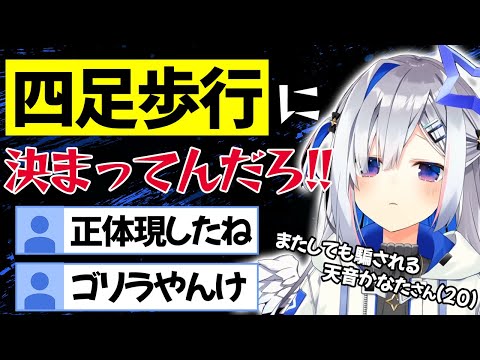 四足歩行に
決まってんだろ!!

正体現したね

ゴリラやんけ

またしても騙される
天音かなたさん(20)